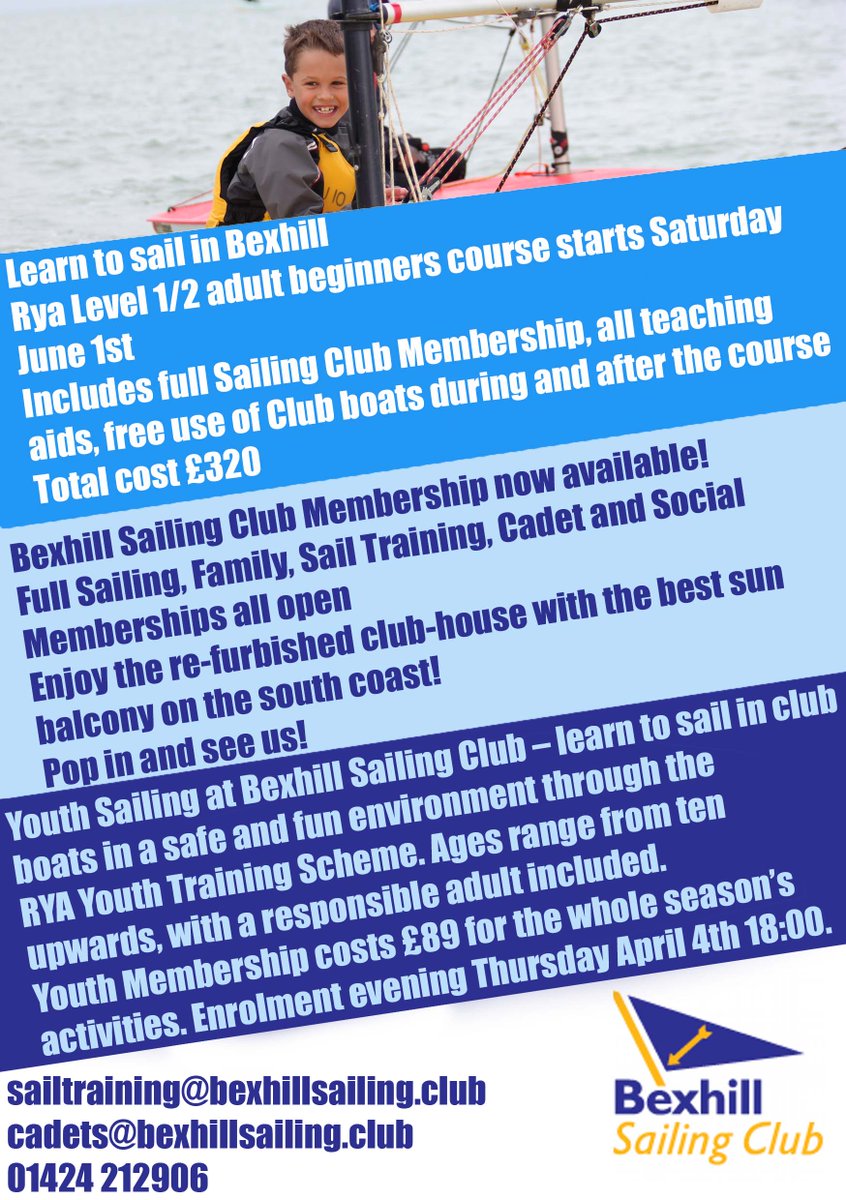 Learn to sail in Bexhill
Rya Level 1/2 adult beginners course starts Saturday June 1st
Includes full Sailing Club Membership, all teaching aids, free use of Club boats during and after the course
Total cost £320

Bexhill Sailing Club Membership now available!
Full Sailing, Family, Sail Training, Cadet and Social Memberships all open
Enjoy the re-furbished club-house with the best sun balcony on the south coast!
Pop in and see us!

Youth Sailing at Bexhill Sailing Club – learn to sail in club boats in a safe and fun environment through the RYA Youth Training Scheme. Ages range from ten upwards, with a responsible adult included. Youth Membership costs £89 for the whole season's activities. Enrolment evening Thursday April 4th 18:00.

sailtraining@bexhillsailing.club
cadets@bexhillsailing.club
01424 212906

Bexhill
Sailing Club